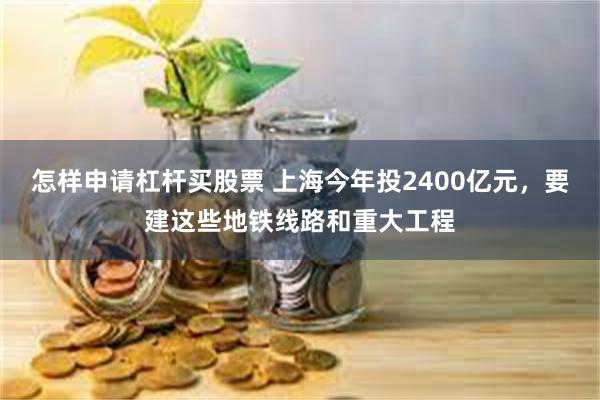 怎样申请杠杆买股票 上海今年投2400亿元，要建这些地铁线路和重大工程